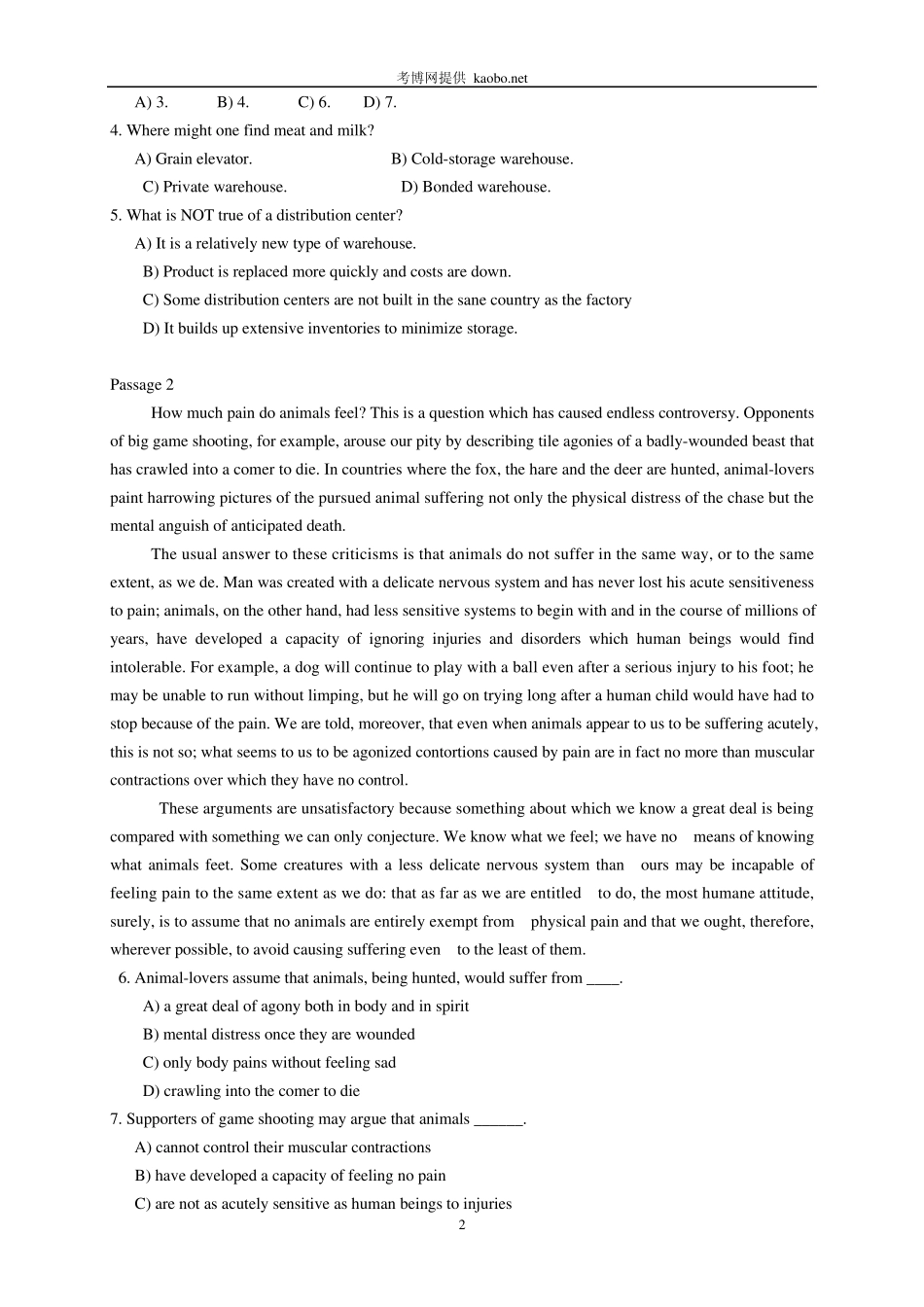 考博网提供 kaobo.net

A) 3. B) 4. C) 6. D) 7.

4. Where might one find meat and milk?

A) Grain elevator. B) Cold-storage warehouse.

C) Private warehouse. D) Bonded warehouse.

5. What is NOT true of a distribution center?

A) It is a relatively new type of warehouse.

B) Product is replaced more quickly and costs are down.

C) Some distribution centers are not built in the sane country as the factory

D) It builds up extensive inventories to minimize storage.

Passage 2

How much pain do animals feel? This is a question which has caused endless controversy. Opponents of big game shooting, for example, arouse our pity by describing tile agonies of a badly-wounded beast that has crawled into a comer to die. In countries where the fox, the hare and the deer are hunted, animal-lovers paint harrowing pictures of the pursued animal suffering not only the physical distress of the chase but the mental anguish of anticipated death.

The usual answer to these criticisms is that animals do not suffer in the same way, or to the same extent, as we de. Man was created with a delicate nervous system and has never lost his acute sensitiveness to pain; animals, on the other hand, had less sensitive systems to begin with and in the course of millions of years, have developed a capacity of ignoring injuries and disorders which human beings would find intolerable. For example, a dog will continue to play with a ball even after a serious injury to his foot; he may be unable to run without limping, but he will go on trying long after a human child would have had to stop because of the pain. We are told, moreover, that even when animals appear to us to be suffering acutely, this is not so; what seems to us to be agonized contortions caused by pain are in fact no more than muscular contractions over which they have no control.

These arguments are unsatisfactory because something about which we know a great deal is being compared with something we can only conjecture. We know what we feel; we have no means of knowing what animals feet. Some creatures with a less delicate nervous system than ours may be incapable of feeling pain to the same extent as we do: that as far as we are entitled to do, the most humane attitude, surely, is to assume that no animals are entirely exempt from physical pain and that we ought, therefore, wherever possible, to avoid causing suffering even to the least of them.

6. Animal-lovers assume that animals, being hunted, would suffer from ____.

A) a great deal of agony both in body and in spirit

B) mental distress once they are wounded

C) only body pains without feeling sad

D) crawling into the comer to die

7. Supporters of game shooting may argue that animals ______.

A) cannot control their muscular contractions

B) have developed a capacity of feeling no pain

C) are not as acutely sensitive as human beings to injuries

2